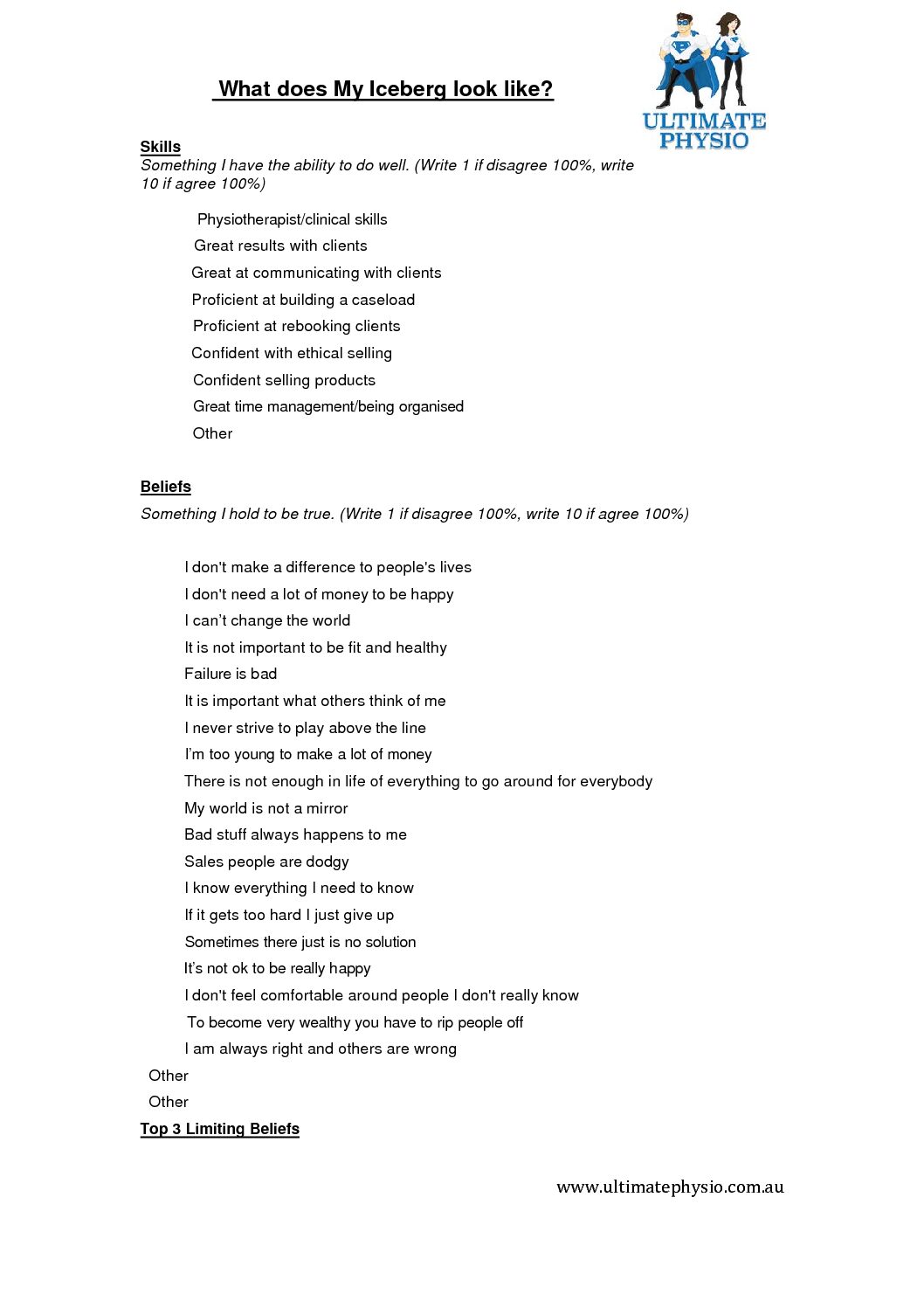 What does My Iceberg look like?

ULTIMATE PHYSIO

Skills

Something I have the ability to do well. (Write 1 if disagree 100%, write 10 if agree 100%)

Physiotherapist/clinical skills

Great results with clients

Great at communicating with clients

Proficient at building a caseload

Proficient at rebooking clients

Confident with ethical selling

Confident selling products

Great time management/being organised

Other

Beliefs

Something I hold to be true. (Write 1 if disagree 100%, write 10 if agree 100%)

I don't make a difference to people's lives

I don't need a lot of money to be happy

I can't change the world

It is not important to be fit and healthy

Failure is bad

It is important what others think of me

I never strive to play above the line

I'm too young to make a lot of money

There is not enough in life of everything to go around for everybody

My world is not a mirror

Bad stuff always happens to me

Sales people are dodgy

I know everything I need to know

If it gets too hard I just give up

Sometimes there just is no solution

It's not ok to be really happy

I don't feel comfortable around people I don't really know

To become very wealthy you have to rip people off

I am always right and others are wrong

Other

Other

Top 3 Limiting Beliefs

www.ultimatephysio.com.au